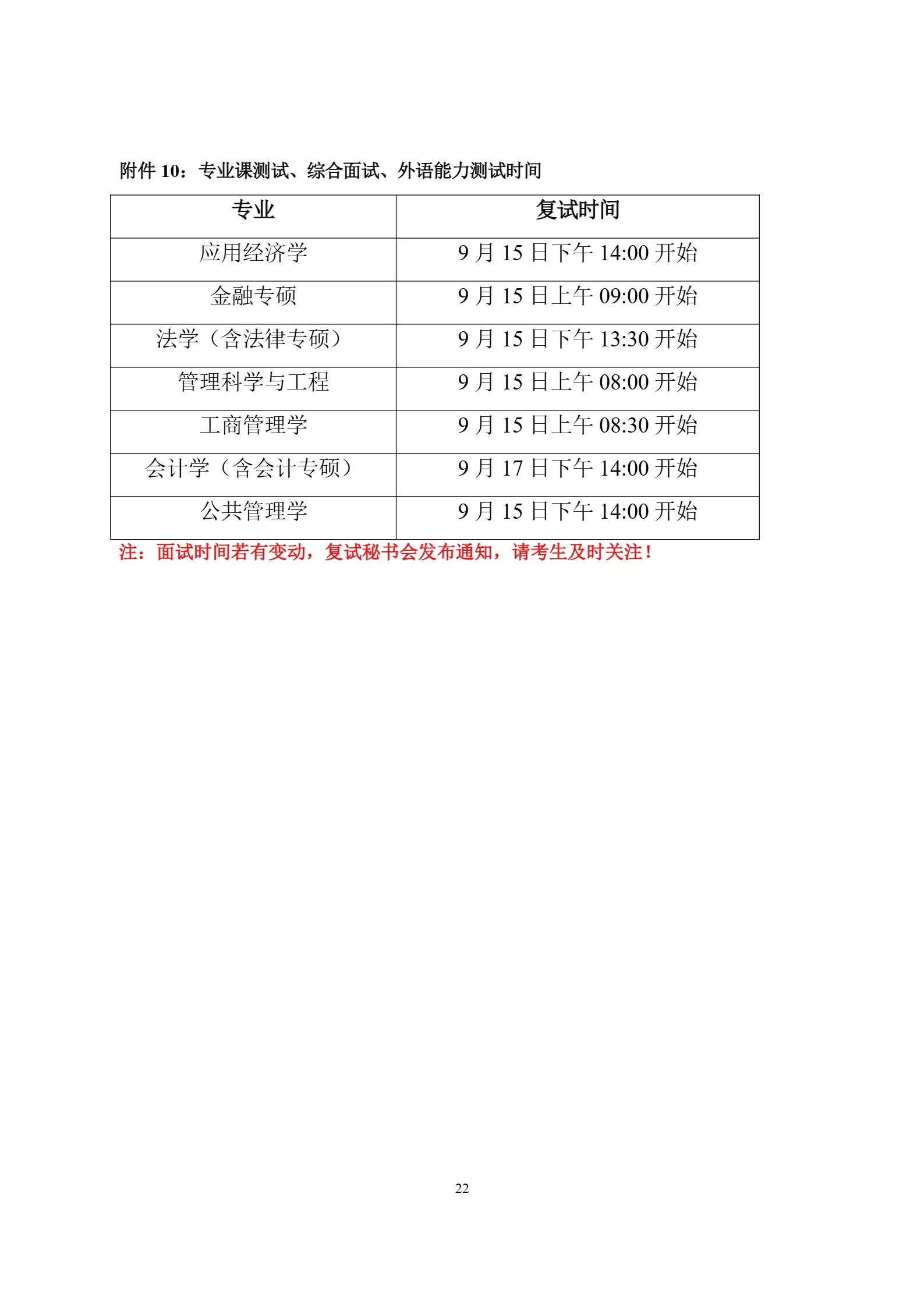 附件 10：专业课测试、综合面试、外语能力测试时间

| 专业 | 复试时间 |
|---|---|
| 应用经济学 | 9 月 15 日下午 14:00 开始 |
| 金融专硕 | 9 月 15 日上午 09:00 开始 |
| 法学（含法律专硕） | 9 月 15 日下午 13:30 开始 |
| 管理科学与工程 | 9 月 15 日上午 08:00 开始 |
| 工商管理学 | 9 月 15 日上午 08:30 开始 |
| 会计学（含会计专硕） | 9 月 17 日下午 14:00 开始 |
| 公共管理学 | 9 月 15 日下午 14:00 开始 |

注：面试时间若有变动，复试秘书会发布通知，请考生及时关注！

22